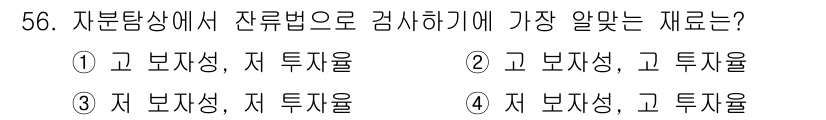 56. 자분탐상에서 잔류법으로 검사하기에 가장 알맞는 재료는?

① 고 보자성, 저 투자율
② 고 보자성, 고 투자율
③ 저 보자성, 저 투자율
④ 저 보자성, 고 투자율